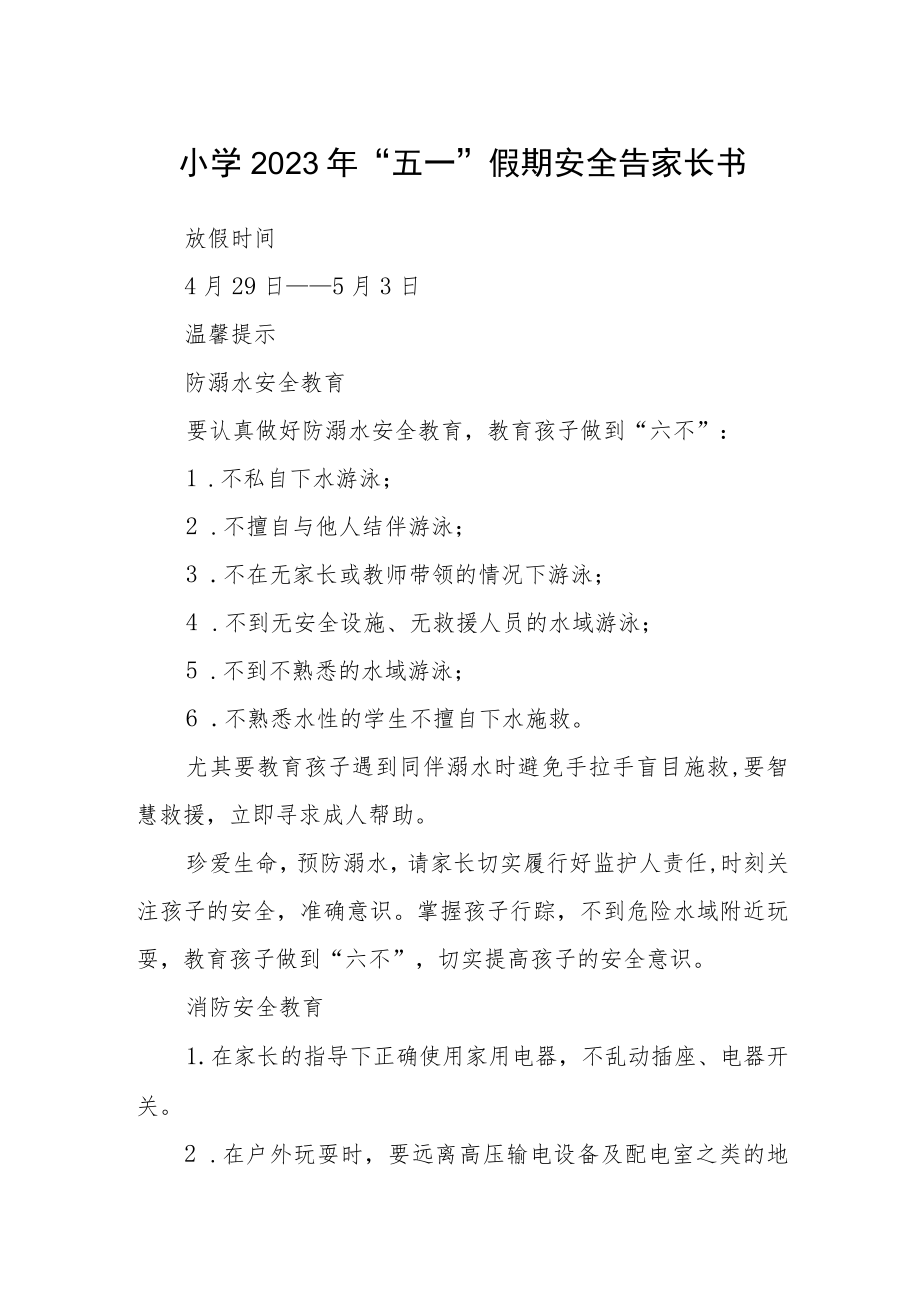 小学2023年“五一”假期安全告家长书

放假时间

4月29日——5月3日

温馨提示

防溺水安全教育

要认真做好防溺水安全教育，教育孩子做到“六不”：

1．不私自下水游泳；

2．不擅自与他人结伴游泳；

3．不在无家长或教师带领的情况下游泳；

4．不到无安全设施、无救援人员的水域游泳；

5．不到不熟悉的水域游泳；

6．不熟悉水性的学生不擅自下水施救。

尤其要教育孩子遇到同伴溺水时避免手拉手盲目施救，要智慧救援，立即寻求成人帮助。

珍爱生命，预防溺水，请家长切实履行好监护人责任，时刻关注孩子的安全，准确意识。掌握孩子行踪，不到危险水域附近玩耍，教育孩子做到“六不”，切实提高孩子的安全意识。

消防安全教育

1.在家长的指导下正确使用家用电器，不乱动插座、电器开关。

2．在户外玩耍时，要远离高压输电设备及配电室之类的地